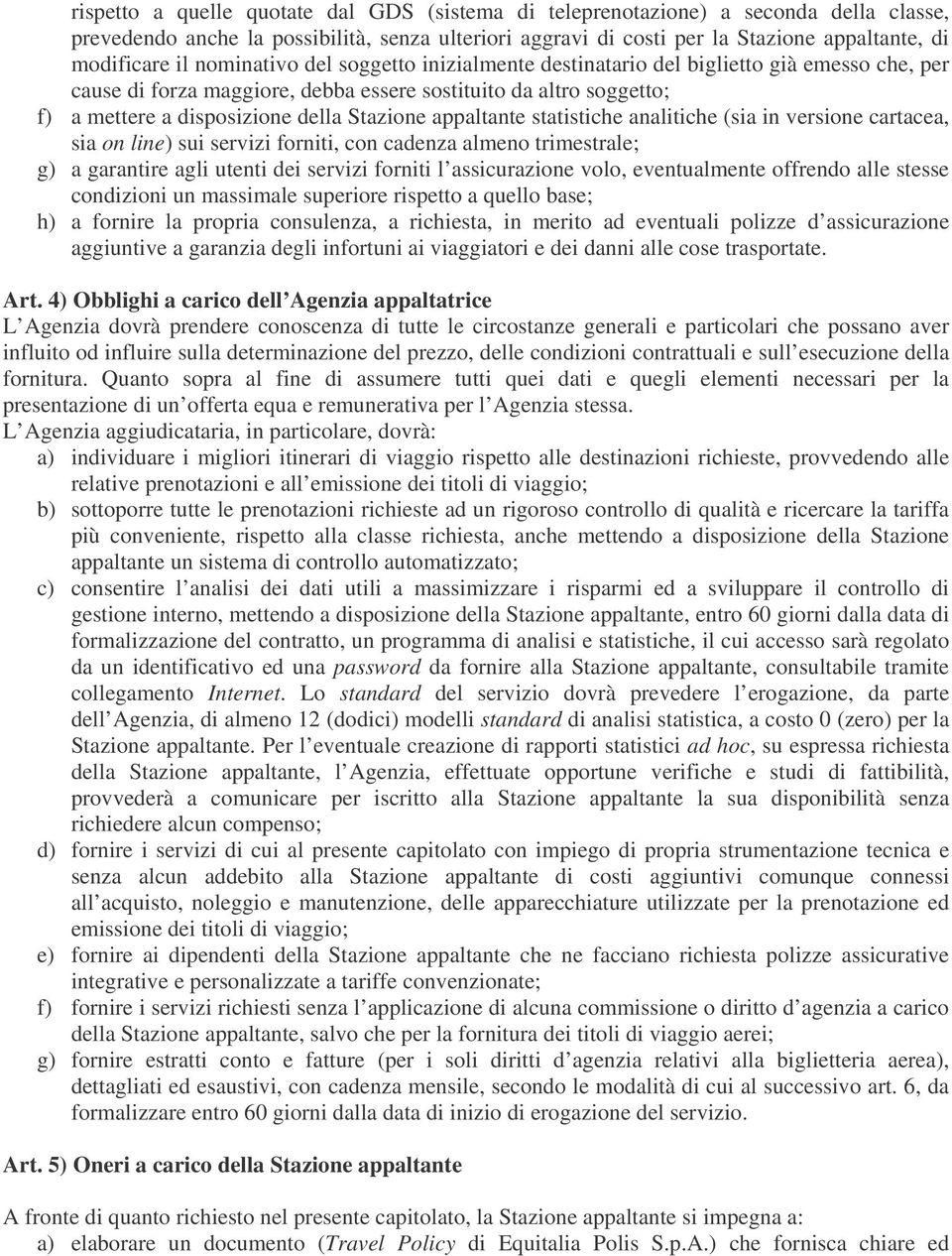 rispetto a quelle quotate dal GDS (sistema di teleprenotazione) a seconda della classe, prevedendo anche la possibilità, senza ulteriori aggravi di costi per la Stazione appaltante, di modificare il nominativo del soggetto inizialmente destinatario del biglietto già emesso che, per cause di forza maggiore, debba essere sostituito da altro soggetto;

f) a mettere a disposizione della Stazione appaltante statistiche analitiche (sia in versione cartacea, sia on line) sui servizi forniti, con cadenza almeno trimestrale;

g) a garantire agli utenti dei servizi forniti l assicurazione volo, eventualmente offrendo alle stesse condizioni un massimale superiore rispetto a quello base;

h) a fornire la propria consulenza, a richiesta, in merito ad eventuali polizze d assicurazione aggiuntive a garanzia degli infortuni ai viaggiatori e dei danni alle cose trasportate.

Art. 4) Obblighi a carico dell Agenzia appaltatrice

L Agenzia dovrà prendere conoscenza di tutte le circostanze generali e particolari che possano aver influito od influire sulla determinazione del prezzo, delle condizioni contrattuali e sull esecuzione della fornitura. Quanto sopra al fine di assumere tutti quei dati e quegli elementi necessari per la presentazione di un offerta equa e remunerativa per l Agenzia stessa.

L Agenzia aggiudicataria, in particolare, dovrà:

a) individuare i migliori itinerari di viaggio rispetto alle destinazioni richieste, provvedendo alle relative prenotazioni e all emissione dei titoli di viaggio;

b) sottoporre tutte le prenotazioni richieste ad un rigoroso controllo di qualità e ricercare la tariffa più conveniente, rispetto alla classe richiesta, anche mettendo a disposizione della Stazione appaltante un sistema di controllo automatizzato;

c) consentire l analisi dei dati utili a massimizzare i risparmi ed a sviluppare il controllo di gestione interno, mettendo a disposizione della Stazione appaltante, entro 60 giorni dalla data di formalizzazione del contratto, un programma di analisi e statistiche, il cui accesso sarà regolato da un identificativo ed una password da fornire alla Stazione appaltante, consultabile tramite collegamento Internet. Lo standard del servizio dovrà prevedere l erogazione, da parte dell Agenzia, di almeno 12 (dodici) modelli standard di analisi statistica, a costo 0 (zero) per la Stazione appaltante. Per l eventuale creazione di rapporti statistici ad hoc, su espressa richiesta della Stazione appaltante, l Agenzia, effettuate opportune verifiche e studi di fattibilità, provvederà a comunicare per iscritto alla Stazione appaltante la sua disponibilità senza richiedere alcun compenso;

d) fornire i servizi di cui al presente capitolato con impiego di propria strumentazione tecnica e senza alcun addebito alla Stazione appaltante di costi aggiuntivi comunque connessi all acquisto, noleggio e manutenzione, delle apparecchiature utilizzate per la prenotazione ed emissione dei titoli di viaggio;

e) fornire ai dipendenti della Stazione appaltante che ne facciano richiesta polizze assicurative integrative e personalizzate a tariffe convenzionate;

f) fornire i servizi richiesti senza l applicazione di alcuna commissione o diritto d agenzia a carico della Stazione appaltante, salvo che per la fornitura dei titoli di viaggio aerei;

g) fornire estratti conto e fatture (per i soli diritti d agenzia relativi alla biglietteria aerea), dettagliati ed esaustivi, con cadenza mensile, secondo le modalità di cui al successivo art. 6, da formalizzare entro 60 giorni dalla data di inizio di erogazione del servizio.

Art. 5) Oneri a carico della Stazione appaltante

A fronte di quanto richiesto nel presente capitolato, la Stazione appaltante si impegna a:

a) elaborare un documento (Travel Policy di Equitalia Polis S.p.A.) che fornisca chiare ed